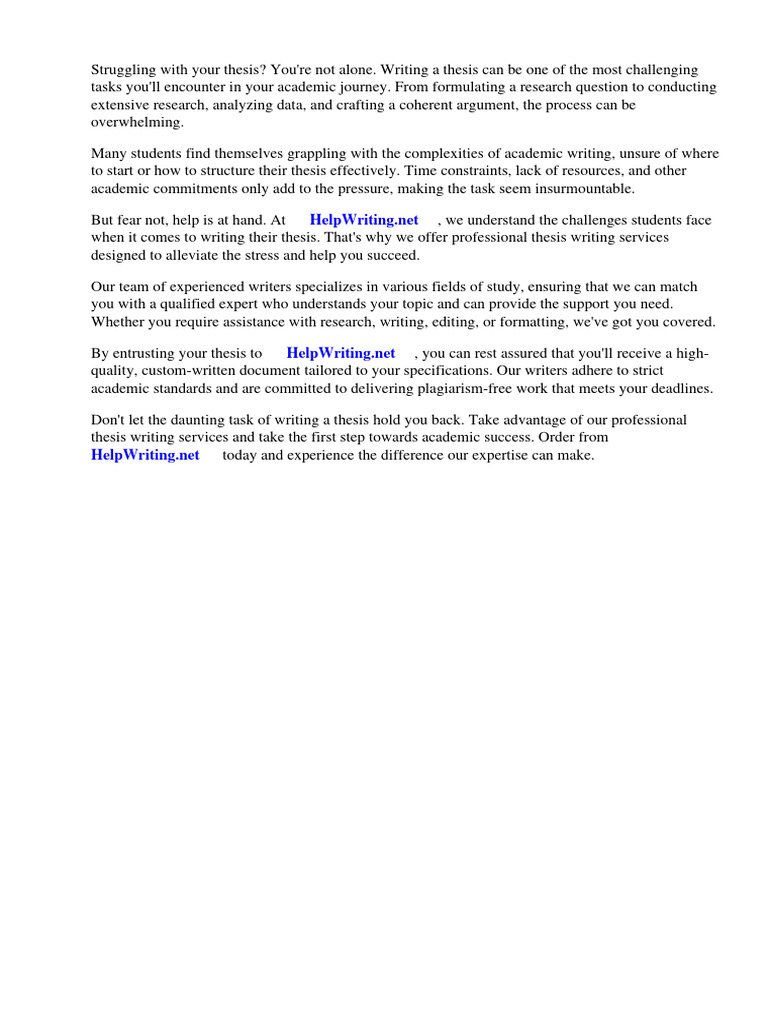 Struggling with your thesis? You're not alone. Writing a thesis can be one of the most challenging tasks you'll encounter in your academic journey. From formulating a research question to conducting extensive research, analyzing data, and crafting a coherent argument, the process can be overwhelming.

Many students find themselves grappling with the complexities of academic writing, unsure of where to start or how to structure their thesis effectively. Time constraints, lack of resources, and other academic commitments only add to the pressure, making the task seem insurmountable.

But fear not, help is at hand. At HelpWriting.net , we understand the challenges students face when it comes to writing their thesis. That's why we offer professional thesis writing services designed to alleviate the stress and help you succeed.

Our team of experienced writers specializes in various fields of study, ensuring that we can match you with a qualified expert who understands your topic and can provide the support you need. Whether you require assistance with research, writing, editing, or formatting, we've got you covered.

By entrusting your thesis to HelpWriting.net , you can rest assured that you'll receive a high-quality, custom-written document tailored to your specifications. Our writers adhere to strict academic standards and are committed to delivering plagiarism-free work that meets your deadlines.

Don't let the daunting task of writing a thesis hold you back. Take advantage of our professional thesis writing services and take the first step towards academic success. Order from HelpWriting.net today and experience the difference our expertise can make.